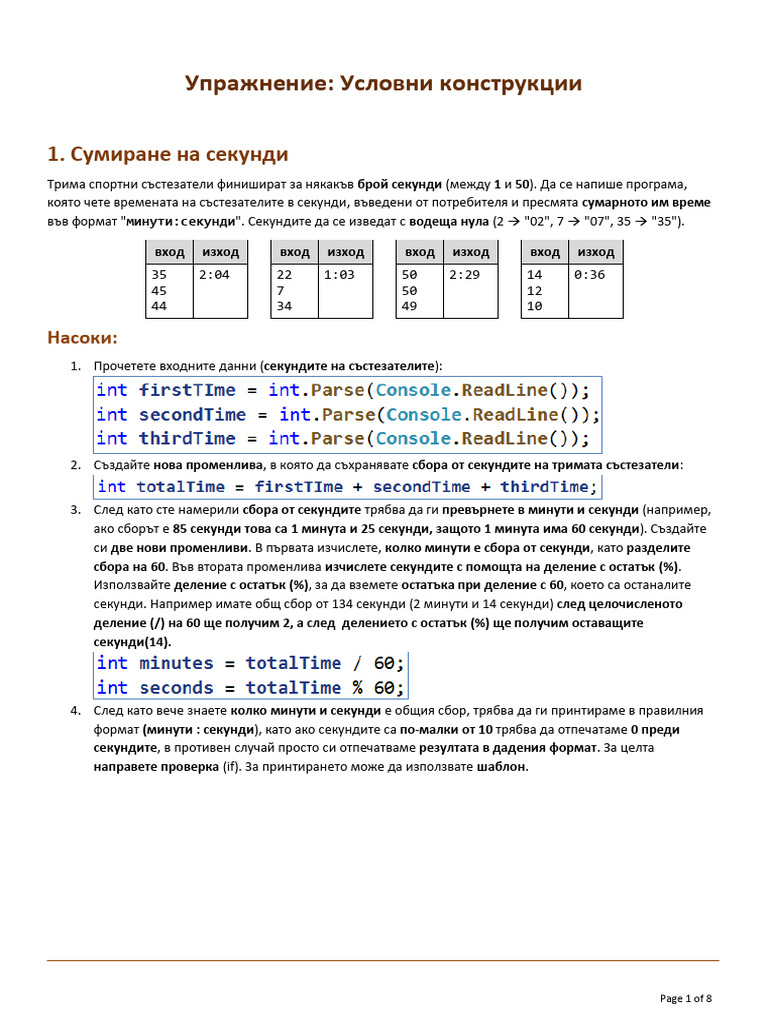 Упражнение: Условни конструкции

1. Сумиране на секунди

Трима спортни състезатели финишират за някакъв брой секунди (между 1 и 50). Да се напише програма, която чете времената на състезателите в секунди, въведени от потребителя и пресмята сумарното им време във формат "минути:секунди". Секундите да се изведат с водеща нула (2 → "02", 7 → "07", 35 → "35").

| вход | изход |
|---|---|
| 35 45 44 | 2:04 |

| вход | изход |
|---|---|
| 22 7 34 | 1:03 |

| вход | изход |
|---|---|
| 50 50 49 | 2:29 |

| вход | изход |
|---|---|
| 14 12 10 | 0:36 |

Насоки:

1. Прочетете входните данни (секундите на състезателите):

int firstTIme = int.Parse(Console.ReadLine());
int secondTime = int.Parse(Console.ReadLine());
int thirdTime = int.Parse(Console.ReadLine());

2. Създайте нова променлива, в която да съхранявате сбора от секундите на тримата състезатели:

int totalTime = firstTIme + secondTime + thirdTime;

3. След като сте намерили сбора от секундите трябва да ги превърнете в минути и секунди (например, ако сборът е 85 секунди това са 1 минута и 25 секунди, защото 1 минута има 60 секунди). Създайте си две нови променливи. В първата изчислете, колко минути е сбора от секунди, като разделите сбора на 60. Във втората променлива изчислете секундите с помощта на деление с остатък (%). Използвайте деление с остатък (%), за да вземете остатъка при деление с 60, което са останалите секунди. Например имате общ сбор от 134 секунди (2 минути и 14 секунди) след целочисленото деление (/) на 60 ще получим 2, а след делението с остатък (%) ще получим оставащите секунди(14).

int minutes = totalTime / 60;
int seconds = totalTime % 60;

4. След като вече знаете колко минути и секунди е общия сбор, трябва да ги принтираме в правилния формат (минути : секунди), като ако секундите са по-малки от 10 трябва да отпечатаме 0 преди секундите, в противен случай просто си отпечатваме резултата в дадения формат. За целта направете проверка (if). За принтирането може да използвате шаблон.

Page 1 of 8